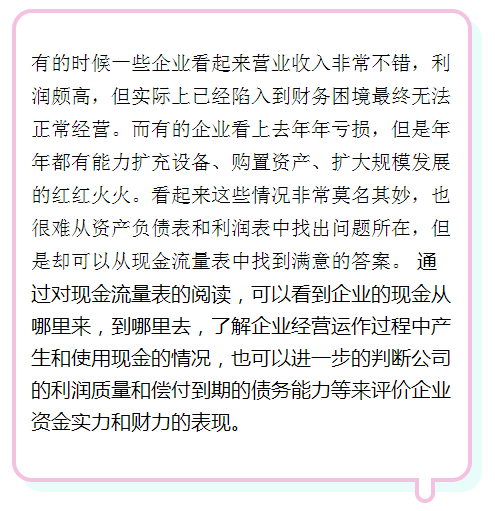 有的时候一些企业看起来营业收入非常不错，利润颇高，但实际上已经陷入到财务困境最终无法正常经营。而有的企业看上去年年亏损，但是年年都有能力扩充设备、购置资产、扩大规模发展的红红火火。看起来这些情况非常莫名其妙，也很难从资产负债表和利润表中找出问题所在，但是却可以从现金流量表中找到满意的答案。 通过对现金流量表的阅读，可以看到企业的现金从哪里来，到哪里去，了解企业经营运作过程中产生和使用现金的情况，也可以进一步的判断公司的利润质量和偿付到期的债务能力等来评价企业资金实力和财力的表现。